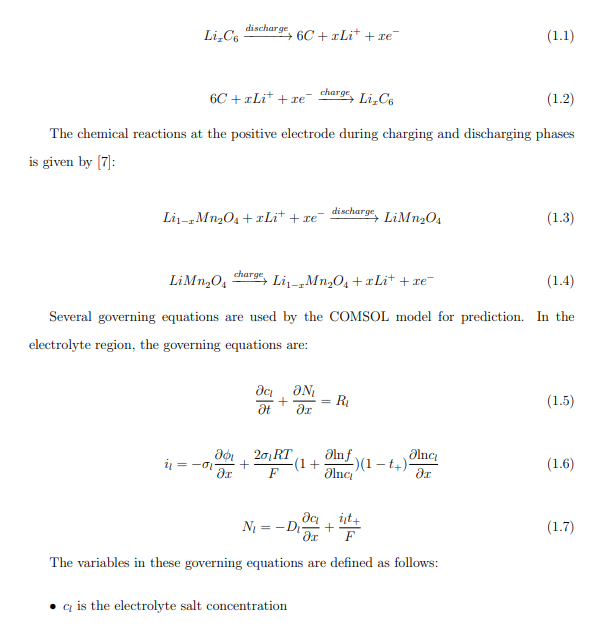 $Li_xC_6 \xrightarrow{discharge} 6C + xLi^+ + xe^-$ (1.1)

$6C + xLi^+ + xe^- \xrightarrow{charge} Li_xC_6$ (1.2)

The chemical reactions at the positive electrode during charging and discharging phases is given by [7]:

$Li_{1-x}Mn_2O_4 + xLi^+ + xe^- \xrightarrow{discharge} LiMn_2O_4$ (1.3)

$LiMn_2O_4 \xrightarrow{charge} Li_{1-x}Mn_2O_4 + xLi^+ + xe^-$ (1.4)

Several governing equations are used by the COMSOL model for prediction. In the electrolyte region, the governing equations are:

$\frac{\partial c_l}{\partial t} + \frac{\partial N_l}{\partial x} = R_l$ (1.5)

$i_l = -\sigma_l \frac{\partial \phi_l}{\partial x} + \frac{2\sigma_l RT}{F}(1 + \frac{\partial \ln f}{\partial \ln c_l})(1 - t_+)\frac{\partial \ln c_l}{\partial x}$ (1.6)

$N_l = -D_l \frac{\partial c_l}{\partial x} + \frac{i_l t_+}{F}$ (1.7)

The variables in these governing equations are defined as follows:

• $c_l$ is the electrolyte salt concentration